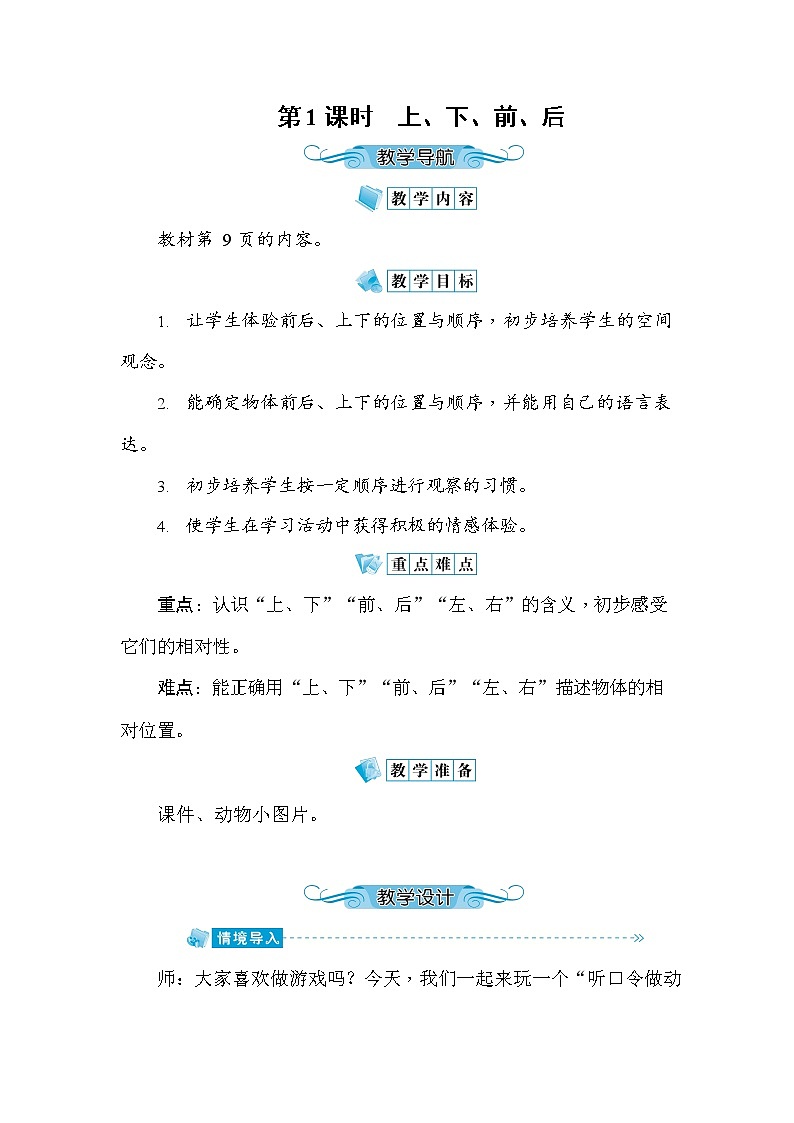 第1课时　上、下、前、后

教学导航

教学内容

教材第 9 页的内容。

教学目标

1. 让学生体验前后、上下的位置与顺序，初步培养学生的空间观念。

2. 能确定物体前后、上下的位置与顺序，并能用自己的语言表达。

3. 初步培养学生按一定顺序进行观察的习惯。

4. 使学生在学习活动中获得积极的情感体验。

重点难点

重点：认识“上、下”“前、后”“左、右”的含义，初步感受它们的相对性。

难点：能正确用“上、下”“前、后”“左、右”描述物体的相对位置。

教学准备

课件、动物小图片。

教学设计

情境导入

师：大家喜欢做游戏吗？今天，我们一起来玩一个“听口令做动